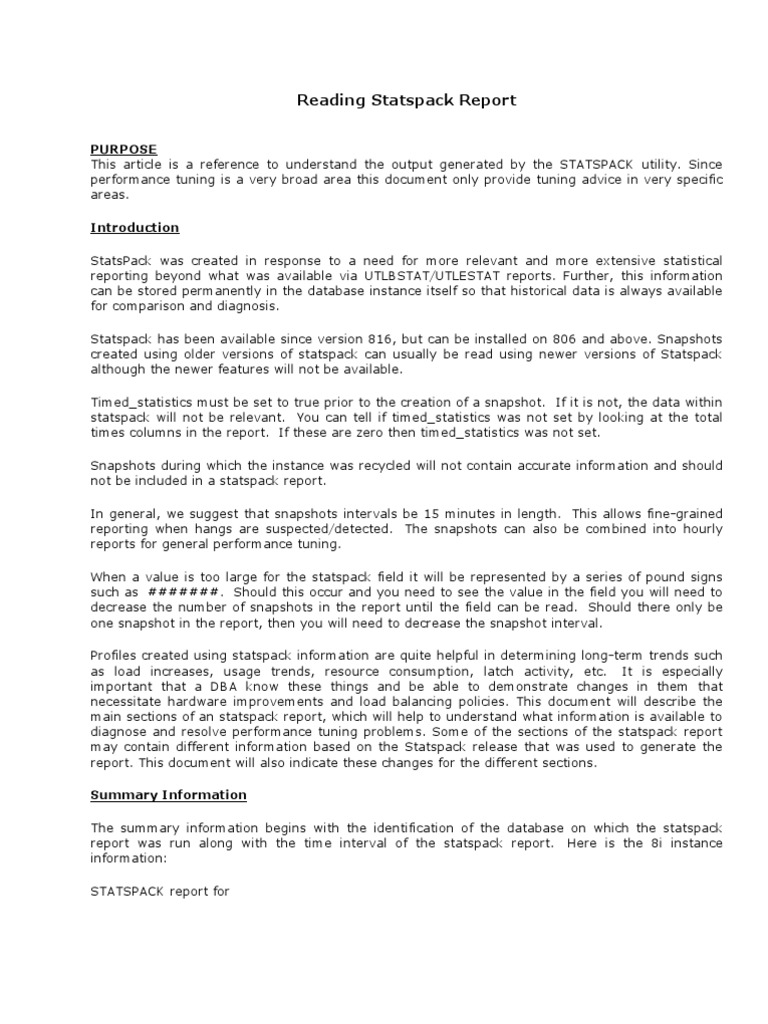 Reading Statspack Report

PURPOSE
This article is a reference to understand the output generated by the STATSPACK utility. Since performance tuning is a very broad area this document only provide tuning advice in very specific areas.

Introduction

StatsPack was created in response to a need for more relevant and more extensive statistical reporting beyond what was available via UTLBSTAT/UTLESTAT reports. Further, this information can be stored permanently in the database instance itself so that historical data is always available for comparison and diagnosis.

Statspack has been available since version 816, but can be installed on 806 and above. Snapshots created using older versions of statspack can usually be read using newer versions of Statspack although the newer features will not be available.

Timed_statistics must be set to true prior to the creation of a snapshot. If it is not, the data within statspack will not be relevant. You can tell if timed_statistics was not set by looking at the total times columns in the report. If these are zero then timed_statistics was not set.

Snapshots during which the instance was recycled will not contain accurate information and should not be included in a statspack report.

In general, we suggest that snapshots intervals be 15 minutes in length. This allows fine-grained reporting when hangs are suspected/detected. The snapshots can also be combined into hourly reports for general performance tuning.

When a value is too large for the statspack field it will be represented by a series of pound signs such as #######. Should this occur and you need to see the value in the field you will need to decrease the number of snapshots in the report until the field can be read. Should there only be one snapshot in the report, then you will need to decrease the snapshot interval.

Profiles created using statspack information are quite helpful in determining long-term trends such as load increases, usage trends, resource consumption, latch activity, etc. It is especially important that a DBA know these things and be able to demonstrate changes in them that necessitate hardware improvements and load balancing policies. This document will describe the main sections of an statspack report, which will help to understand what information is available to diagnose and resolve performance tuning problems. Some of the sections of the statspack report may contain different information based on the Statspack release that was used to generate the report. This document will also indicate these changes for the different sections.

Summary Information

The summary information begins with the identification of the database on which the statspack report was run along with the time interval of the statspack report. Here is the 8i instance information:

STATSPACK report for